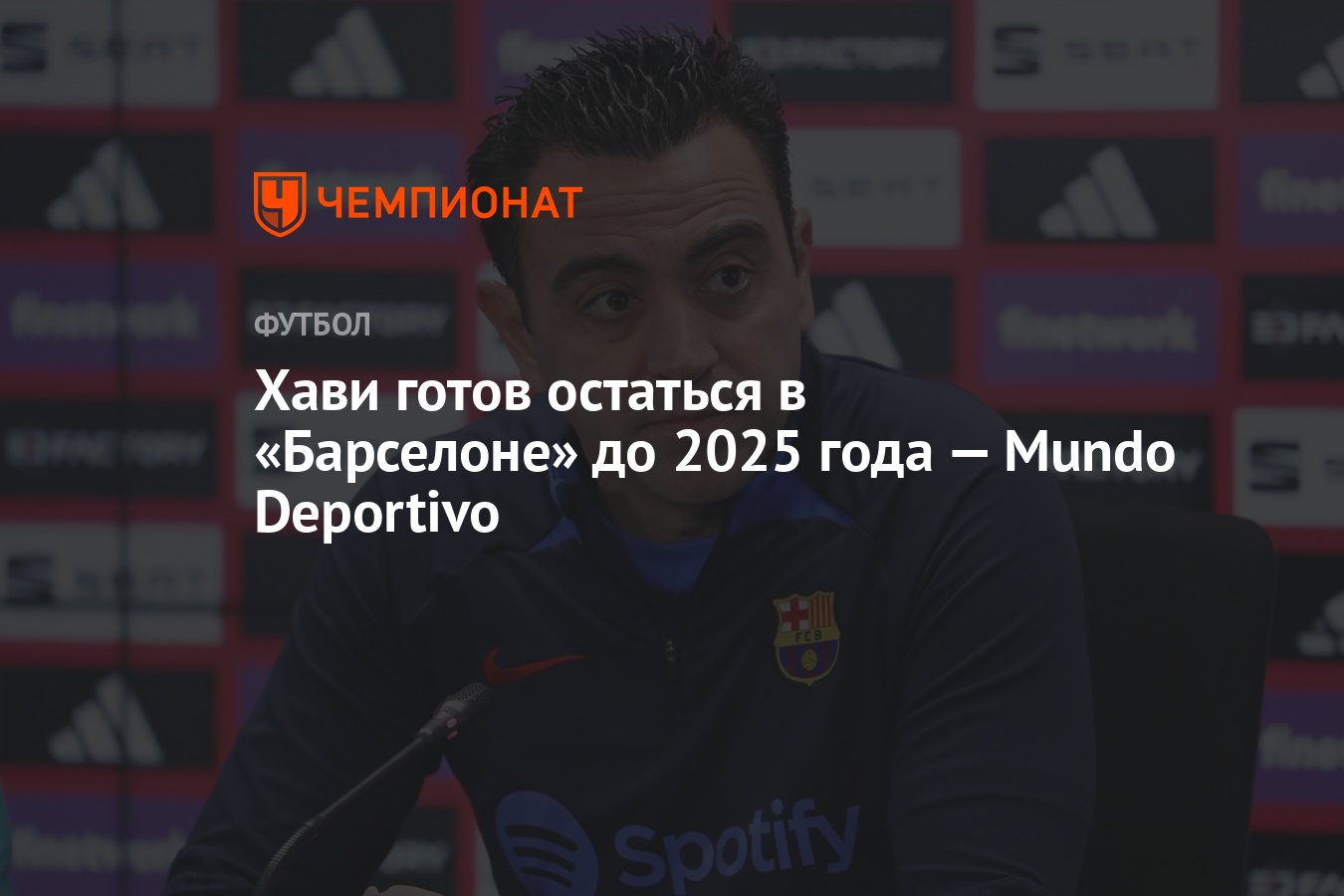 ЧЕМПИОНАТ

ФУТБОЛ

Хави готов остаться в «Барселоне» до 2025 года — Mundo Deportivo

FCB

Spotify